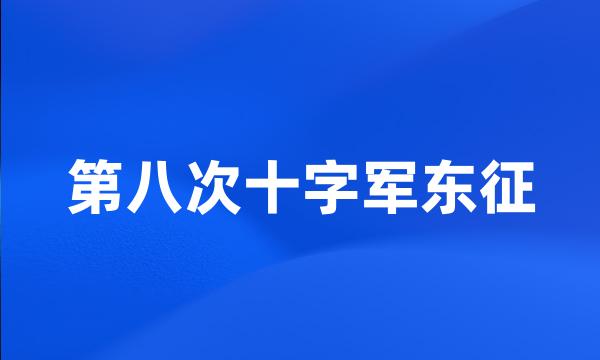 第八次十字军东征